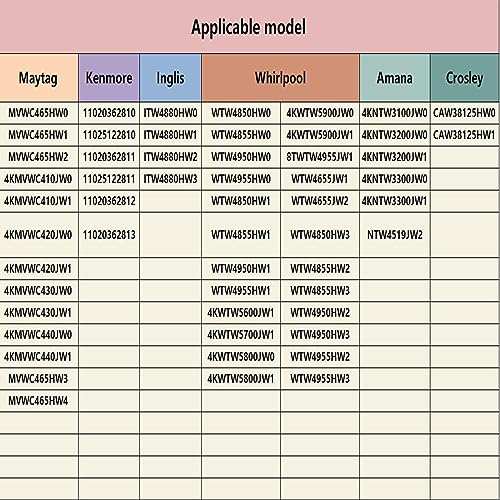 Applicable model

| Maytag | Kenmore | Inglis | Whirlpool | | Amana | Crosley |
|---|---|---|---|---|---|---|
| MVWC465HW0 | 11020362810 | ITW4880HW0 | WTW4850HW0 | 4KWTW5900JW0 | 4KNTW3100JW0 | CAW38125HW0 |
| MVWC465HW1 | 11025122810 | ITW4880HW1 | WTW4855HW0 | 4KWTW5900JW1 | 4KNTW3200JW0 | CAW38125HW1 |
| MVWC465HW2 | 11020362811 | ITW4880HW2 | WTW4950HW0 | 8TWTW4955JW1 | 4KNTW3200JW1 | |
| 4KMVWC410JW0 | 11025122811 | ITW4880HW3 | WTW4955HW0 | WTW4655JW1 | 4KNTW3300JW0 | |
| 4KMVWC410JW1 | 11020362812 | | WTW4850HW1 | WTW4655JW2 | 4KNTW3300JW1 | |
| 4KMVWC420JW0 | 11020362813 | | WTW4855HW1 | WTW4850HW3 | NTW4519JW2 | |
| 4KMVWC420JW1 | | | WTW4950HW1 | WTW4855HW2 | | |
| 4KMVWC430JW0 | | | WTW4955HW1 | WTW4855HW3 | | |
| 4KMVWC430JW1 | | | 4KWTW5600JW1 | WTW4950HW2 | | |
| 4KMVWC440JW0 | | | 4KWTW5700JW1 | WTW4950HW3 | | |
| 4KMVWC440JW1 | | | 4KWTW5800JW0 | WTW4955HW2 | | |
| MVWC465HW3 | | | 4KWTW5800JW1 | WTW4955HW3 | | |
| MVWC465HW4 | | | | | | |